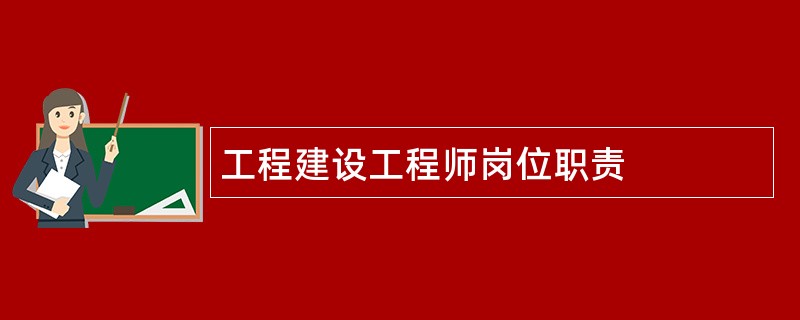 工程建设工程师岗位职责